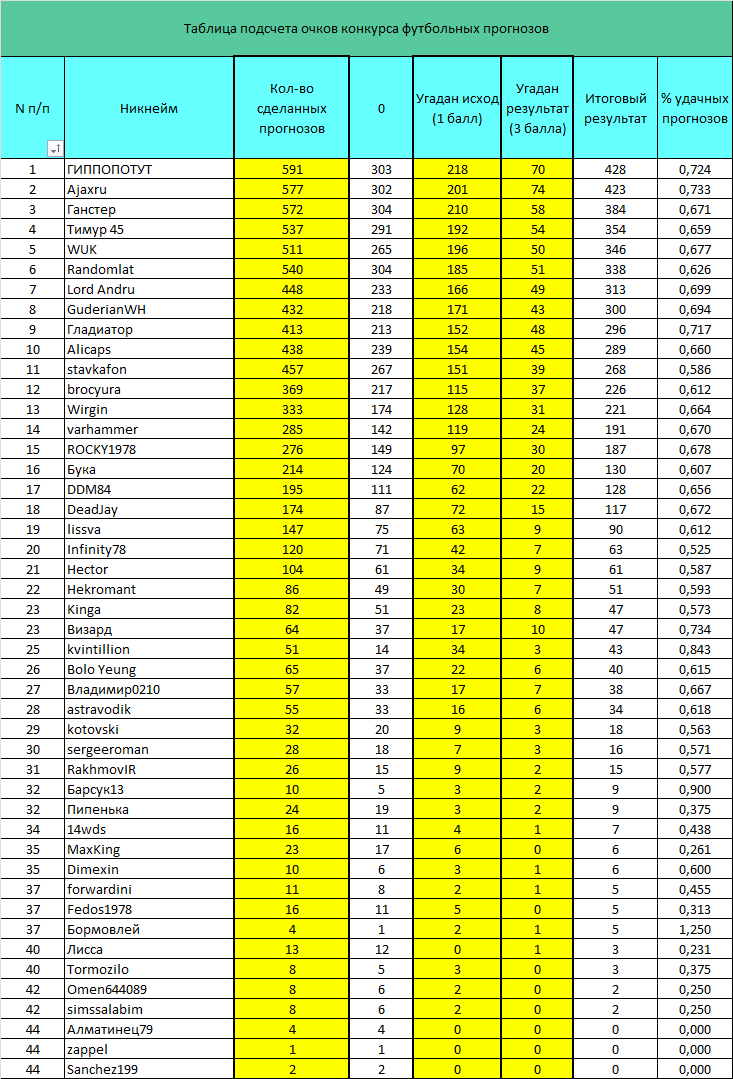 Таблица подсчета очков конкурса футбольных прогнозов

| N п/п | Никнейм | Кол-во сделанных прогнозов | 0 | Угадан исход (1 балл) | Угадан результат (3 балла) | Итоговый результат | % удачных прогнозов |
|---|---|---|---|---|---|---|---|
| 1 | ГИППОПОТУТ | 591 | 303 | 218 | 70 | 428 | 0,724 |
| 2 | Ajaxru | 577 | 302 | 201 | 74 | 423 | 0,733 |
| 3 | Ганстер | 572 | 304 | 210 | 58 | 384 | 0,671 |
| 4 | Тимур 45 | 537 | 291 | 192 | 54 | 354 | 0,659 |
| 5 | WUK | 511 | 265 | 196 | 50 | 346 | 0,677 |
| 6 | Randomlat | 540 | 304 | 185 | 51 | 338 | 0,626 |
| 7 | Lord Andru | 448 | 233 | 166 | 49 | 313 | 0,699 |
| 8 | GuderianWH | 432 | 218 | 171 | 43 | 300 | 0,694 |
| 9 | Гладиатор | 413 | 213 | 152 | 48 | 296 | 0,717 |
| 10 | Alicaps | 438 | 239 | 154 | 45 | 289 | 0,660 |
| 11 | stavkafon | 457 | 267 | 151 | 39 | 268 | 0,586 |
| 12 | brocyura | 369 | 217 | 115 | 37 | 226 | 0,612 |
| 13 | Wirgin | 333 | 174 | 128 | 31 | 221 | 0,664 |
| 14 | varhammer | 285 | 142 | 119 | 24 | 191 | 0,670 |
| 15 | ROCKY1978 | 276 | 149 | 97 | 30 | 187 | 0,678 |
| 16 | Бука | 214 | 124 | 70 | 20 | 130 | 0,607 |
| 17 | DDM84 | 195 | 111 | 62 | 22 | 128 | 0,656 |
| 18 | DeadJay | 174 | 87 | 72 | 15 | 117 | 0,672 |
| 19 | lissva | 147 | 75 | 63 | 9 | 90 | 0,612 |
| 20 | Infinity78 | 120 | 71 | 42 | 7 | 63 | 0,525 |
| 21 | Hector | 104 | 61 | 34 | 9 | 61 | 0,587 |
| 22 | Hekromant | 86 | 49 | 30 | 7 | 51 | 0,593 |
| 23 | Kinga | 82 | 51 | 23 | 8 | 47 | 0,573 |
| 23 | Визард | 64 | 37 | 17 | 10 | 47 | 0,734 |
| 25 | kvintillion | 51 | 14 | 34 | 3 | 43 | 0,843 |
| 26 | Bolo Yeung | 65 | 37 | 22 | 6 | 40 | 0,615 |
| 27 | Владимир0210 | 57 | 33 | 17 | 7 | 38 | 0,667 |
| 28 | astravodik | 55 | 33 | 16 | 6 | 34 | 0,618 |
| 29 | kotovski | 32 | 20 | 9 | 3 | 18 | 0,563 |
| 30 | sergeeroman | 28 | 18 | 7 | 3 | 16 | 0,571 |
| 31 | RakhmovIR | 26 | 15 | 9 | 2 | 15 | 0,577 |
| 32 | Барсук13 | 10 | 5 | 3 | 2 | 9 | 0,900 |
| 32 | Пипенька | 24 | 19 | 3 | 2 | 9 | 0,375 |
| 34 | 14wds | 16 | 11 | 4 | 1 | 7 | 0,438 |
| 35 | MaxKing | 23 | 17 | 6 | 0 | 6 | 0,261 |
| 35 | Dimexin | 10 | 6 | 3 | 1 | 6 | 0,600 |
| 37 | forwardini | 11 | 8 | 2 | 1 | 5 | 0,455 |
| 37 | Fedos1978 | 16 | 11 | 5 | 0 | 5 | 0,313 |
| 37 | Бормовлей | 4 | 1 | 2 | 1 | 5 | 1,250 |
| 40 | Лисса | 13 | 12 | 0 | 1 | 3 | 0,231 |
| 40 | Tormozilo | 8 | 5 | 3 | 0 | 3 | 0,375 |
| 42 | Omen644089 | 8 | 6 | 2 | 0 | 2 | 0,250 |
| 42 | simssalabim | 8 | 6 | 2 | 0 | 2 | 0,250 |
| 44 | Алматинец79 | 4 | 4 | 0 | 0 | 0 | 0,000 |
| 44 | zappel | 1 | 1 | 0 | 0 | 0 | 0,000 |
| 44 | Sanchez199 | 2 | 2 | 0 | 0 | 0 | 0,000 |